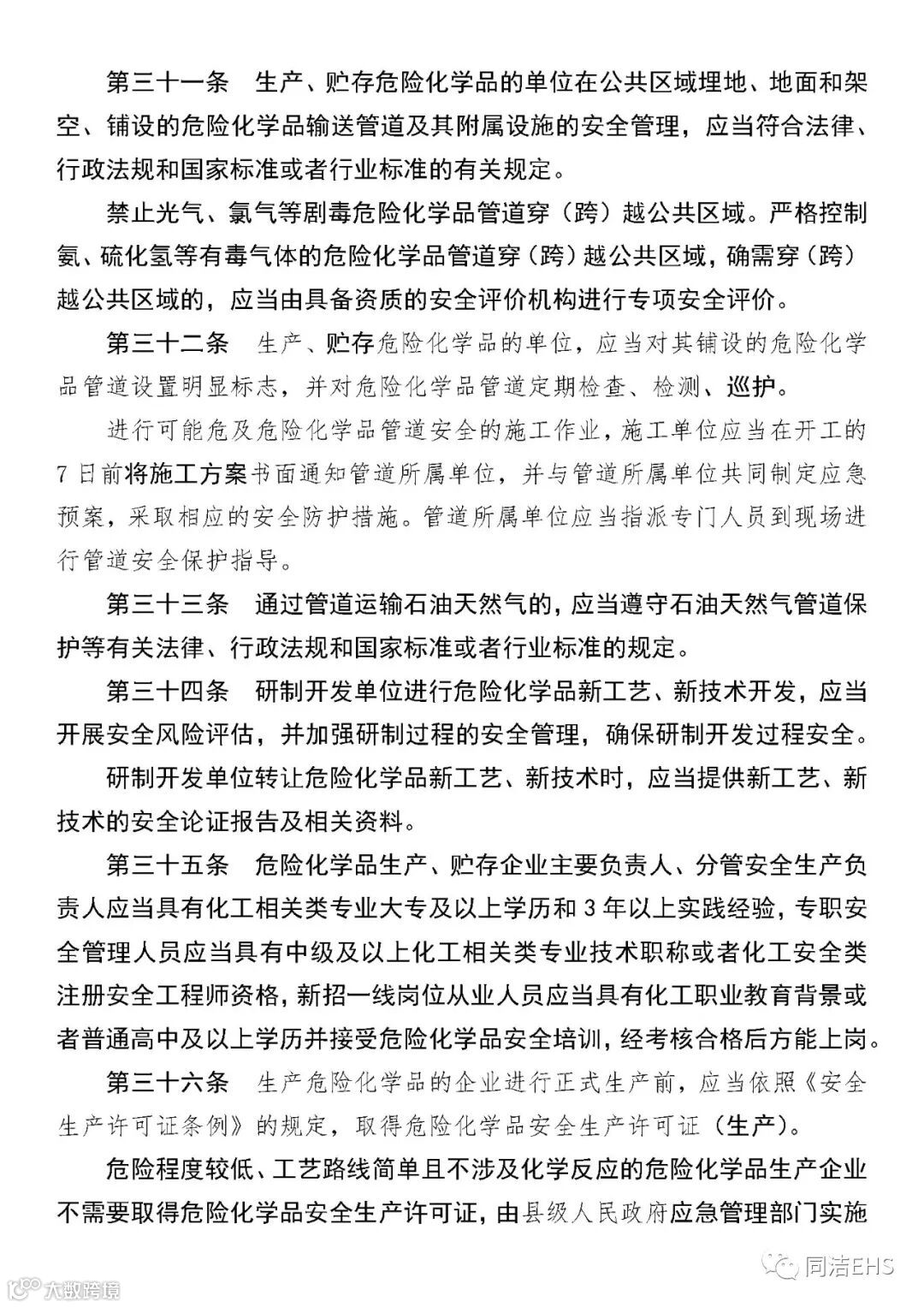 第三十一条　生产、贮存危险化学品的单位在公共区域埋地、地面和架空、铺设的危险化学品输送管道及其附属设施的安全管理，应当符合法律、行政法规和国家标准或者行业标准的有关规定。

禁止光气、氯气等剧毒危险化学品管道穿（跨）越公共区域。严格控制氨、硫化氢等有毒气体的危险化学品管道穿（跨）越公共区域，确需穿（跨）越公共区域的，应当由具备资质的安全评价机构进行专项安全评价。

第三十二条　生产、贮存危险化学品的单位，应当对其铺设的危险化学品管道设置明显标志，并对危险化学品管道定期检查、检测、巡护。

进行可能危及危险化学品管道安全的施工作业，施工单位应当在开工的7日前将施工方案书面通知管道所属单位，并与管道所属单位共同制定应急预案，采取相应的安全防护措施。管道所属单位应当指派专门人员到现场进行管道安全保护指导。

第三十三条　通过管道运输石油天然气的，应当遵守石油天然气管道保护等有关法律、行政法规和国家标准或者行业标准的规定。

第三十四条　研制开发单位进行危险化学品新工艺、新技术开发，应当开展安全风险评估，并加强研制过程的安全管理，确保研制开发过程安全。

研制开发单位转让危险化学品新工艺、新技术时，应当提供新工艺、新技术的安全论证报告及相关资料。

第三十五条　危险化学品生产、贮存企业主要负责人、分管安全生产负责人应当具有化工相关类专业大专及以上学历和3年以上实践经验，专职安全管理人员应当具有中级及以上化工相关类专业技术职称或者化工安全类注册安全工程师资格，新招一线岗位从业人员应当具有化工职业教育背景或者普通高中及以上学历并接受危险化学品安全培训，经考核合格后方能上岗。

第三十六条　生产危险化学品的企业进行正式生产前，应当依照《安全生产许可证条例》的规定，取得危险化学品安全生产许可证（生产）。

危险程度较低、工艺路线简单且不涉及化学反应的危险化学品生产企业不需要取得危险化学品安全生产许可证，由县级人民政府应急管理部门实施

大数跨境

同洁EHS